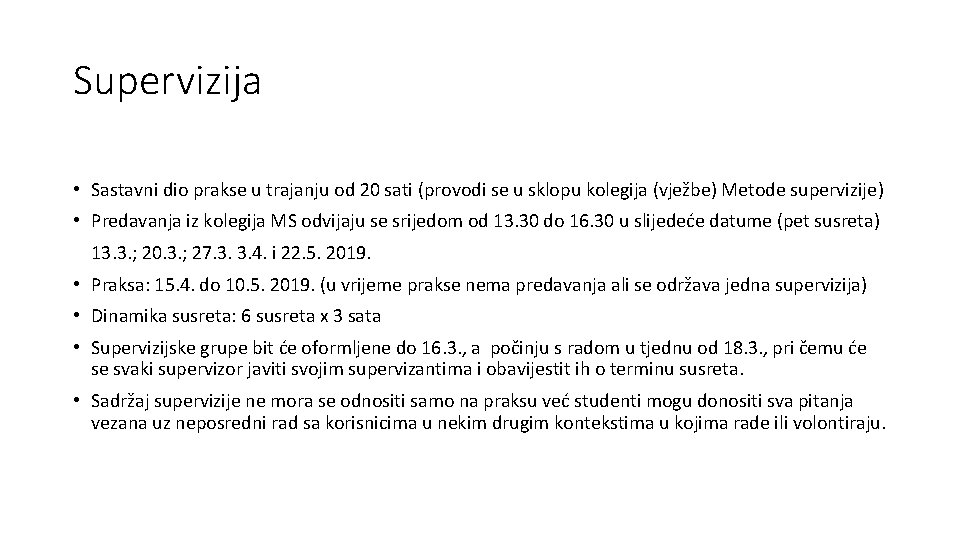 Supervizija

• Sastavni dio prakse u trajanju od 20 sati (provodi se u sklopu kolegija (vježbe) Metode supervizije)

• Predavanja iz kolegija MS odvijaju se srijedom od 13.30 do 16.30 u slijedeće datume (pet susreta) 13.3.; 20.3.; 27.3. 3.4. i 22.5. 2019.

• Praksa: 15.4. do 10.5. 2019. (u vrijeme prakse nema predavanja ali se održava jedna supervizija)

• Dinamika susreta: 6 susreta x 3 sata

• Supervizijske grupe bit će oformljene do 16.3., a počinju s radom u tjednu od 18.3., pri čemu će se svaki supervizor javiti svojim supervizantima i obavijestit ih o terminu susreta.

• Sadržaj supervizije ne mora se odnositi samo na praksu već studenti mogu donositi sva pitanja vezana uz neposredni rad sa korisnicima u nekim drugim kontekstima u kojima rade ili volontiraju.